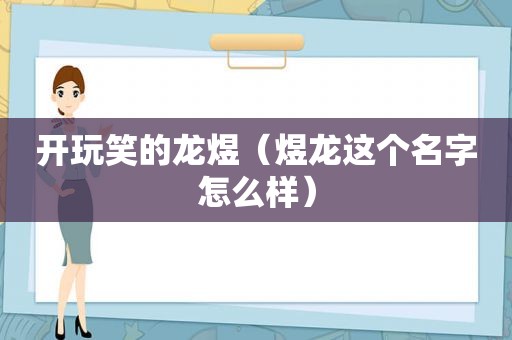 开玩笑的龙煜（煜龙这个名字怎么样）